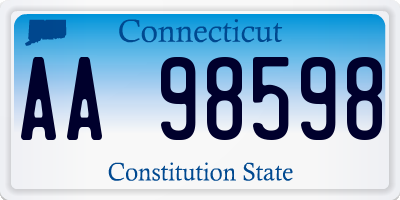 Connecticut

AA 98598

Constitution State